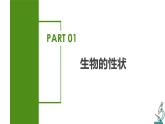 PART 01

生物的性状